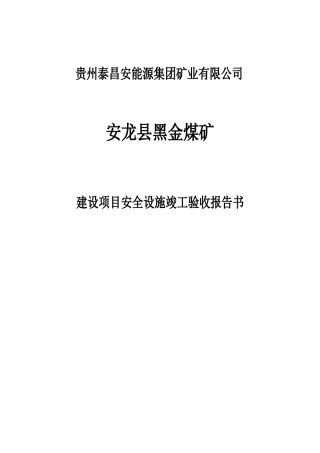 贵州泰昌安能源集团矿业有限公司

安龙县黑金煤矿

建设项目安全设施竣工验收报告书